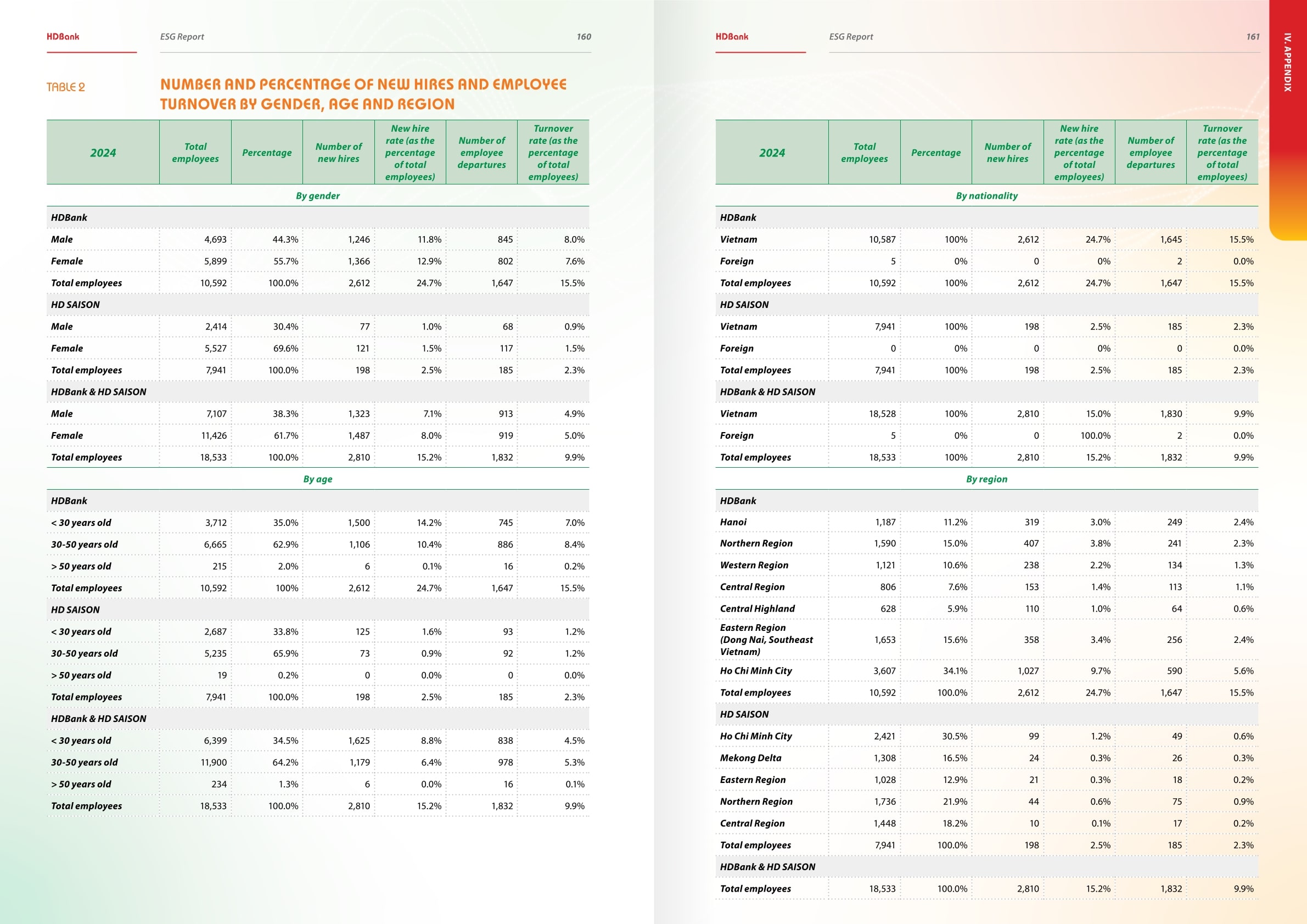 HDBank ESG Report 160

TABLE 2

NUMBER AND PERCENTAGE OF NEW HIRES AND EMPLOYEE TURNOVER BY GENDER, AGE AND REGION

| 2024 | Total employees | Percentage | Number of new hires | New hire rate (as the percentage of total employees) | Number of employee departures | Turnover rate (as the percentage of total employees) |
|---|---|---|---|---|---|---|
| By gender | | | | | | |
| HDBank | | | | | | |
| Male | 4,693 | 44.3% | 1,246 | 11.8% | 845 | 8.0% |
| Female | 5,899 | 55.7% | 1,366 | 12.9% | 802 | 7.6% |
| Total employees | 10,592 | 100.0% | 2,612 | 24.7% | 1,647 | 15.5% |
| HD SAISON | | | | | | |
| Male | 2,414 | 30.4% | 77 | 1.0% | 68 | 0.9% |
| Female | 5,527 | 69.6% | 121 | 1.5% | 117 | 1.5% |
| Total employees | 7,941 | 100.0% | 198 | 2.5% | 185 | 2.3% |
| HDBank & HD SAISON | | | | | | |
| Male | 7,107 | 38.3% | 1,323 | 7.1% | 913 | 4.9% |
| Female | 11,426 | 61.7% | 1,487 | 8.0% | 919 | 5.0% |
| Total employees | 18,533 | 100.0% | 2,810 | 15.2% | 1,832 | 9.9% |
| By age | | | | | | |
| HDBank | | | | | | |
| < 30 years old | 3,712 | 35.0% | 1,500 | 14.2% | 745 | 7.0% |
| 30-50 years old | 6,665 | 62.9% | 1,106 | 10.4% | 886 | 8.4% |
| > 50 years old | 215 | 2.0% | 6 | 0.1% | 16 | 0.2% |
| Total employees | 10,592 | 100% | 2,612 | 24.7% | 1,647 | 15.5% |
| HD SAISON | | | | | | |
| < 30 years old | 2,687 | 33.8% | 125 | 1.6% | 93 | 1.2% |
| 30-50 years old | 5,235 | 65.9% | 73 | 0.9% | 92 | 1.2% |
| > 50 years old | 19 | 0.2% | 0 | 0.0% | 0 | 0.0% |
| Total employees | 7,941 | 100.0% | 198 | 2.5% | 185 | 2.3% |
| HDBank & HD SAISON | | | | | | |
| < 30 years old | 6,399 | 34.5% | 1,625 | 8.8% | 838 | 4.5% |
| 30-50 years old | 11,900 | 64.2% | 1,179 | 6.4% | 978 | 5.3% |
| > 50 years old | 234 | 1.3% | 6 | 0.0% | 16 | 0.1% |
| Total employees | 18,533 | 100.0% | 2,810 | 15.2% | 1,832 | 9.9% |

HDBank ESG Report 161

IV. APPENDIX

| 2024 | Total employees | Percentage | Number of new hires | New hire rate (as the percentage of total employees) | Number of employee departures | Turnover rate (as the percentage of total employees) |
|---|---|---|---|---|---|---|
| By nationality | | | | | | |
| HDBank | | | | | | |
| Vietnam | 10,587 | 100% | 2,612 | 24.7% | 1,645 | 15.5% |
| Foreign | 5 | 0% | 0 | 0% | 2 | 0.0% |
| Total employees | 10,592 | 100% | 2,612 | 24.7% | 1,647 | 15.5% |
| HD SAISON | | | | | | |
| Vietnam | 7,941 | 100% | 198 | 2.5% | 185 | 2.3% |
| Foreign | 0 | 0% | 0 | 0% | 0 | 0.0% |
| Total employees | 7,941 | 100% | 198 | 2.5% | 185 | 2.3% |
| HDBank & HD SAISON | | | | | | |
| Vietnam | 18,528 | 100% | 2,810 | 15.0% | 1,830 | 9.9% |
| Foreign | 5 | 0% | 0 | 100.0% | 2 | 0.0% |
| Total employees | 18,533 | 100% | 2,810 | 15.2% | 1,832 | 9.9% |
| By region | | | | | | |
| HDBank | | | | | | |
| Hanoi | 1,187 | 11.2% | 319 | 3.0% | 249 | 2.4% |
| Northern Region | 1,590 | 15.0% | 407 | 3.8% | 241 | 2.3% |
| Western Region | 1,121 | 10.6% | 238 | 2.2% | 134 | 1.3% |
| Central Region | 806 | 7.6% | 153 | 1.4% | 113 | 1.1% |
| Central Highland | 628 | 5.9% | 110 | 1.0% | 64 | 0.6% |
| Eastern Region (Dong Nai, Southeast Vietnam) | 1,653 | 15.6% | 358 | 3.4% | 256 | 2.4% |
| Ho Chi Minh City | 3,607 | 34.1% | 1,027 | 9.7% | 590 | 5.6% |
| Total employees | 10,592 | 100.0% | 2,612 | 24.7% | 1,647 | 15.5% |
| HD SAISON | | | | | | |
| Ho Chi Minh City | 2,421 | 30.5% | 99 | 1.2% | 49 | 0.6% |
| Mekong Delta | 1,308 | 16.5% | 24 | 0.3% | 26 | 0.3% |
| Eastern Region | 1,028 | 12.9% | 21 | 0.3% | 18 | 0.2% |
| Northern Region | 1,736 | 21.9% | 44 | 0.6% | 75 | 0.9% |
| Central Region | 1,448 | 18.2% | 10 | 0.1% | 17 | 0.2% |
| Total employees | 7,941 | 100.0% | 198 | 2.5% | 185 | 2.3% |
| HDBank & HD SAISON | | | | | | |
| Total employees | 18,533 | 100.0% | 2,810 | 15.2% | 1,832 | 9.9% |